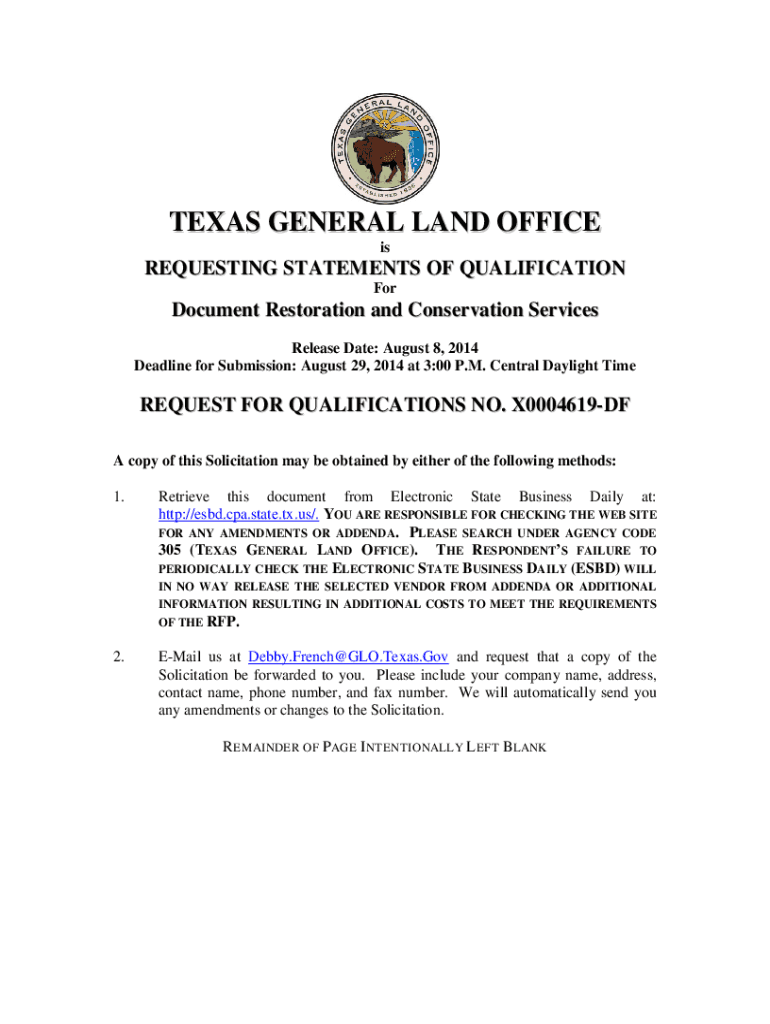 TEXAS GENERAL LAND OFFICE
ESTABLISHED 1836

TEXAS GENERAL LAND OFFICE

is

REQUESTING STATEMENTS OF QUALIFICATION

For

Document Restoration and Conservation Services

Release Date: August 8, 2014
Deadline for Submission: August 29, 2014 at 3:00 P.M. Central Daylight Time

REQUEST FOR QUALIFICATIONS NO. X0004619-DF

A copy of this Solicitation may be obtained by either of the following methods:

1. Retrieve this document from Electronic State Business Daily at: http://esbd.cpa.state.tx.us/. YOU ARE RESPONSIBLE FOR CHECKING THE WEB SITE FOR ANY AMENDMENTS OR ADDENDA. PLEASE SEARCH UNDER AGENCY CODE 305 (TEXAS GENERAL LAND OFFICE). THE RESPONDENT'S FAILURE TO PERIODICALLY CHECK THE ELECTRONIC STATE BUSINESS DAILY (ESBD) WILL IN NO WAY RELEASE THE SELECTED VENDOR FROM ADDENDA OR ADDITIONAL INFORMATION RESULTING IN ADDITIONAL COSTS TO MEET THE REQUIREMENTS OF THE RFP.

2. E-Mail us at Debby.French@GLO.Texas.Gov and request that a copy of the Solicitation be forwarded to you. Please include your company name, address, contact name, phone number, and fax number. We will automatically send you any amendments or changes to the Solicitation.

REMAINDER OF PAGE INTENTIONALLY LEFT BLANK